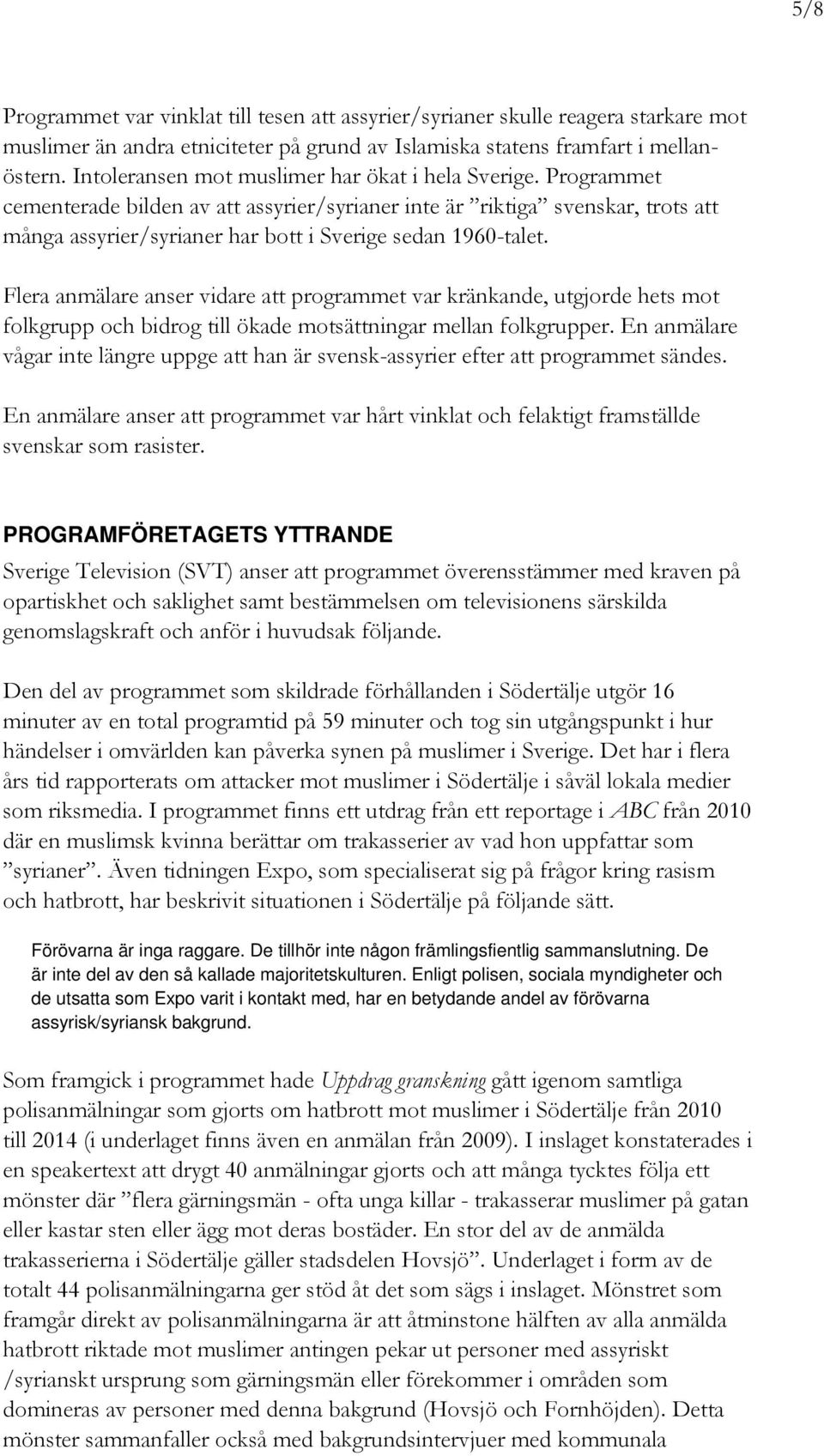 5/8

Programmet var vinklat till tesen att assyrier/syrianer skulle reagera starkare mot muslimer än andra etniciteter på grund av Islamiska statens framfart i mellanöstern. Intoleransen mot muslimer har ökat i hela Sverige. Programmet cementerade bilden av att assyrier/syrianer inte är ”riktiga” svenskar, trots att många assyrier/syrianer har bott i Sverige sedan 1960-talet.

Flera anmälare anser vidare att programmet var kränkande, utgjorde hets mot folkgrupp och bidrog till ökade motsättningar mellan folkgrupper. En anmälare vågar inte längre uppge att han är svensk-assyrier efter att programmet sändes.

En anmälare anser att programmet var hårt vinklat och felaktigt framställde svenskar som rasister.

PROGRAMFÖRETAGETS YTTRANDE

Sverige Television (SVT) anser att programmet överensstämmer med kraven på opartiskhet och saklighet samt bestämmelsen om televisionens särskilda genomslagskraft och anför i huvudsak följande.

Den del av programmet som skildrade förhållanden i Södertälje utgör 16 minuter av en total programtid på 59 minuter och tog sin utgångspunkt i hur händelser i omvärlden kan påverka synen på muslimer i Sverige. Det har i flera års tid rapporterats om attacker mot muslimer i Södertälje i såväl lokala medier som riksmedia. I programmet finns ett utdrag från ett reportage i ABC från 2010 där en muslimsk kvinna berättar om trakasserier av vad hon uppfattar som ”syrianer”. Även tidningen Expo, som specialiserat sig på frågor kring rasism och hatbrott, har beskrivit situationen i Södertälje på följande sätt.

Förövarna är inga raggare. De tillhör inte någon främlingsfientlig sammanslutning. De är inte del av den så kallade majoritetskulturen. Enligt polisen, sociala myndigheter och de utsatta som Expo varit i kontakt med, har en betydande andel av förövarna assyrisk/syriansk bakgrund.

Som framgick i programmet hade Uppdrag granskning gått igenom samtliga polisanmälningar som gjorts om hatbrott mot muslimer i Södertälje från 2010 till 2014 (i underlaget finns även en anmälan från 2009). I inslaget konstaterades i en speakertext att drygt 40 anmälningar gjorts och att många tycktes följa ett mönster där ”flera gärningsmän - ofta unga killar - trakasserar muslimer på gatan eller kastar sten eller ägg mot deras bostäder. En stor del av de anmälda trakasserierna i Södertälje gäller stadsdelen Hovsjö”. Underlaget i form av de totalt 44 polisanmälningarna ger stöd åt det som sägs i inslaget. Mönstret som framgår direkt av polisanmälningarna är att åtminstone hälften av alla anmälda hatbrott riktade mot muslimer antingen pekar ut personer med assyriskt /syrianskt ursprung som gärningsmän eller förekommer i områden som domineras av personer med denna bakgrund (Hovsjö och Fornhöjden). Detta mönster sammanfaller också med bakgrundsintervjuer med kommunala